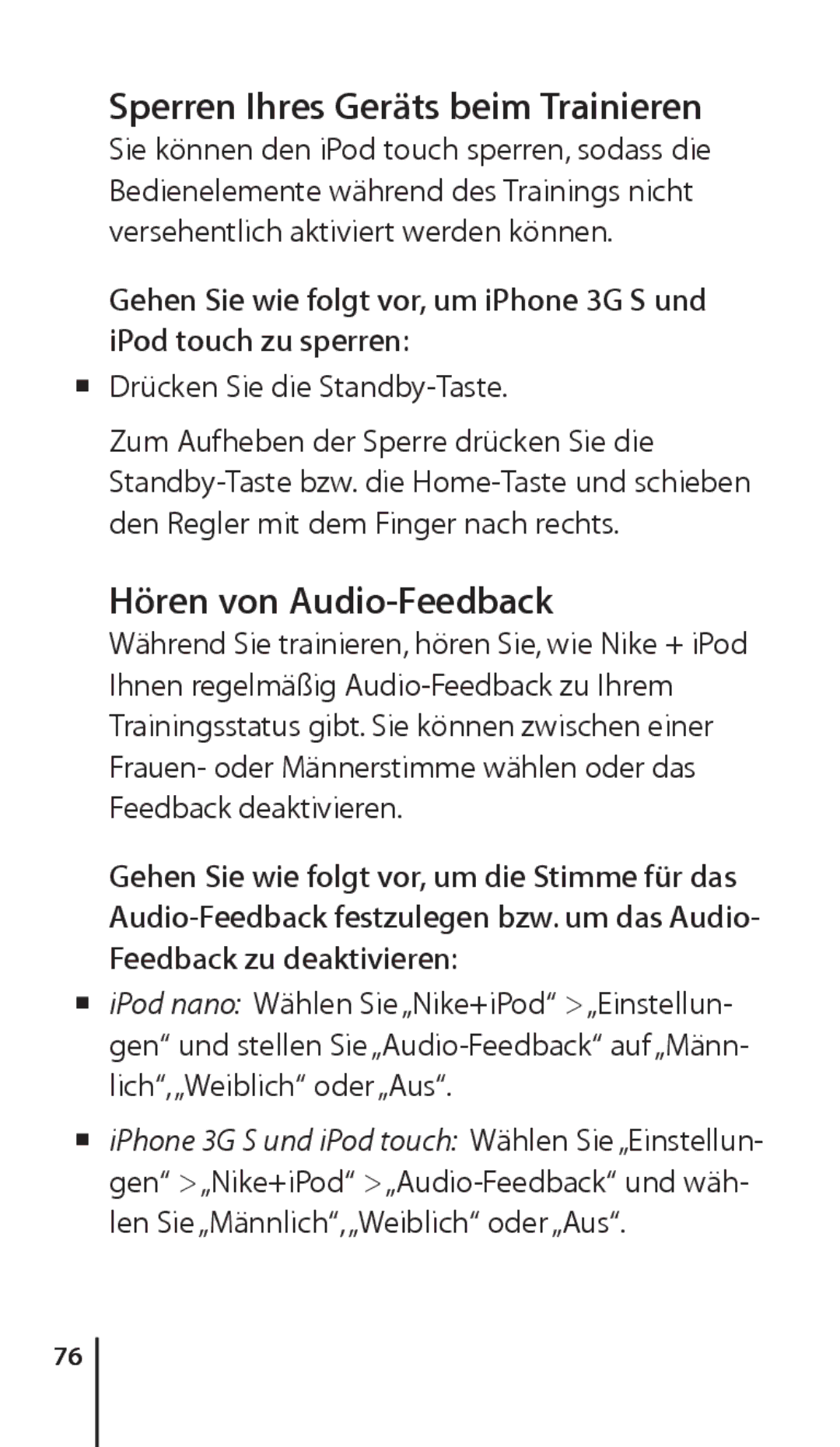 Sperren Ihres Geräts beim Trainieren

Sie können den iPod touch sperren, sodass die Bedienelemente während des Trainings nicht versehentlich aktiviert werden können.

Gehen Sie wie folgt vor, um iPhone 3G S und iPod touch zu sperren:

■ Drücken Sie die Standby-Taste.

Zum Aufheben der Sperre drücken Sie die Standby-Taste bzw. die Home-Taste und schieben den Regler mit dem Finger nach rechts.

Hören von Audio-Feedback

Während Sie trainieren, hören Sie, wie Nike + iPod Ihnen regelmäßig Audio-Feedback zu Ihrem Trainingsstatus gibt. Sie können zwischen einer Frauen- oder Männerstimme wählen oder das Feedback deaktivieren.

Gehen Sie wie folgt vor, um die Stimme für das Audio-Feedback festzulegen bzw. um das Audio-Feedback zu deaktivieren:

■ iPod nano: Wählen Sie „Nike+iPod“ > „Einstellungen“ und stellen Sie „Audio-Feedback“ auf „Männlich“, „Weiblich“ oder „Aus“.

■ iPhone 3G S und iPod touch: Wählen Sie „Einstellungen“ > „Nike+iPod“ > „Audio-Feedback“ und wählen Sie „Männlich“, „Weiblich“ oder „Aus“.

76